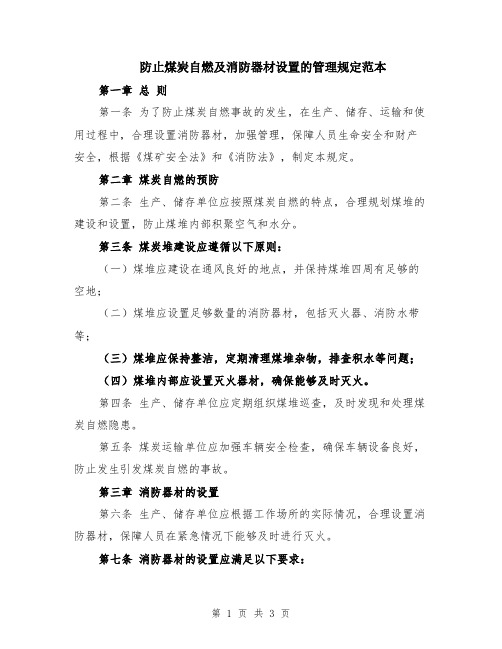 防止煤炭自燃及消防器材设置的管理规定范本

第一章 总 则

第一条 为了防止煤炭自燃事故的发生，在生产、储存、运输和使用过程中，合理设置消防器材，加强管理，保障人员生命安全和财产安全，根据《煤矿安全法》和《消防法》，制定本规定。

第二章 煤炭自燃的预防

第二条 生产、储存单位应按照煤炭自燃的特点，合理规划煤堆的建设和设置，防止煤堆内部积聚空气和水分。

第三条 煤炭堆建设应遵循以下原则：

（一）煤堆应建设在通风良好的地点，并保持煤堆四周有足够的空地；

（二）煤堆应设置足够数量的消防器材，包括灭火器、消防水带等；

（三）煤堆应保持整洁，定期清理煤堆杂物，排查积水等问题；

（四）煤堆内部应设置灭火器材，确保能够及时灭火。

第四条 生产、储存单位应定期组织煤堆巡查，及时发现和处理煤炭自燃隐患。

第五条 煤炭运输单位应加强车辆安全检查，确保车辆设备良好，防止发生引发煤炭自燃的事故。

第三章 消防器材的设置

第六条 生产、储存单位应根据工作场所的实际情况，合理设置消防器材，保障人员在紧急情况下能够及时进行灭火。

第七条 消防器材的设置应满足以下要求：

第 1 页 共 3 页